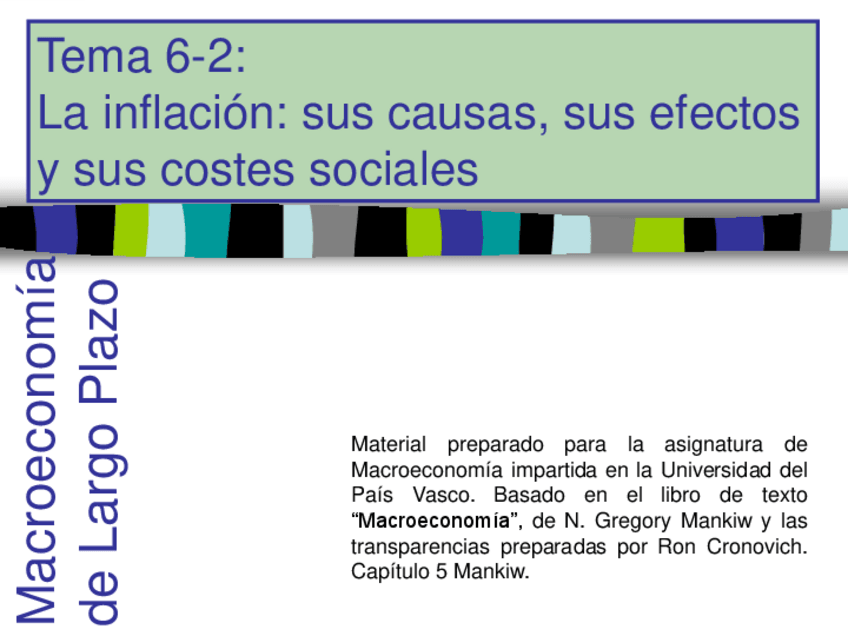 Tema 6-2:
La inflación: sus causas, sus efectos y sus costes sociales

Macroeconomía de Largo Plazo

Material preparado para la asignatura de Macroeconomía impartida en la Universidad del País Vasco. Basado en el libro de texto "Macroeconomía", de N. Gregory Mankiw y las transparencias preparadas por Ron Cronovich. Capítulo 5 Mankiw.